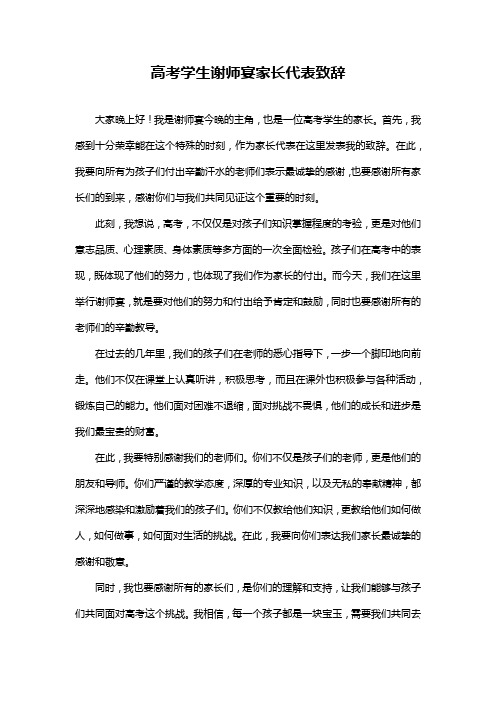 高考学生谢师宴家长代表致辞

大家晚上好！我是谢师宴今晚的主角，也是一位高考学生的家长。首先，我感到十分荣幸能在这个特殊的时刻，作为家长代表在这里发表我的致辞。在此，我要向所有为孩子们付出辛勤汗水的老师们表示最诚挚的感谢，也要感谢所有家长们的到来，感谢你们与我们共同见证这个重要的时刻。

此刻，我想说，高考，不仅仅是对孩子们知识掌握程度的考验，更是对他们意志品质、心理素质、身体素质等多方面的一次全面检验。孩子们在高考中的表现，既体现了他们的努力，也体现了我们作为家长的付出。而今天，我们在这里举行谢师宴，就是要对他们的努力和付出给予肯定和鼓励，同时也要感谢所有的老师们的辛勤教导。

在过去的几年里，我们的孩子们在老师的悉心指导下，一步一个脚印地向前走。他们不仅在课堂上认真听讲，积极思考，而且在课外也积极参与各种活动，锻炼自己的能力。他们面对困难不退缩，面对挑战不畏惧，他们的成长和进步是我们最宝贵的财富。

在此，我要特别感谢我们的老师们。你们不仅是孩子们的老师，更是他们的朋友和导师。你们严谨的教学态度，深厚的专业知识，以及无私的奉献精神，都深深地感染和激励着我们的孩子们。你们不仅教给他们知识，更教给他们如何做人，如何做事，如何面对生活的挑战。在此，我要向你们表达我们家长最诚挚的感谢和敬意。

同时，我也要感谢所有的家长们，是你们的理解和支持，让我们能够与孩子们共同面对高考这个挑战。我相信，每一个孩子都是一块宝玉，需要我们共同去